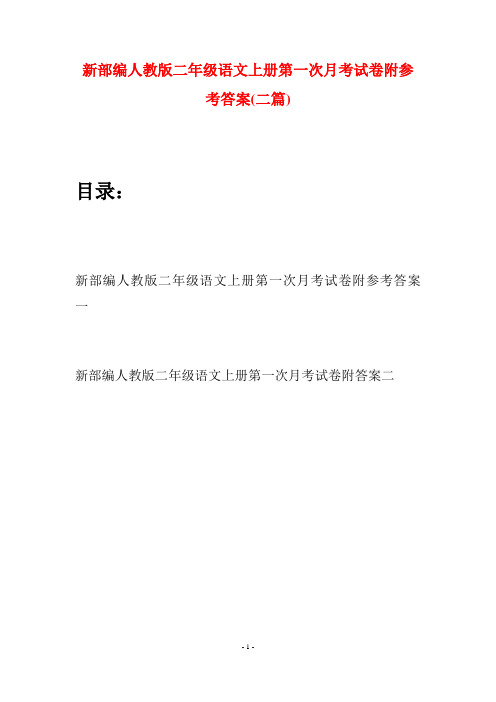 新部编人教版二年级语文上册第一次月考试卷附参考答案(二篇)

目录：

新部编人教版二年级语文上册第一次月考试卷附参考答案一

新部编人教版二年级语文上册第一次月考试卷附答案二

- 1 -